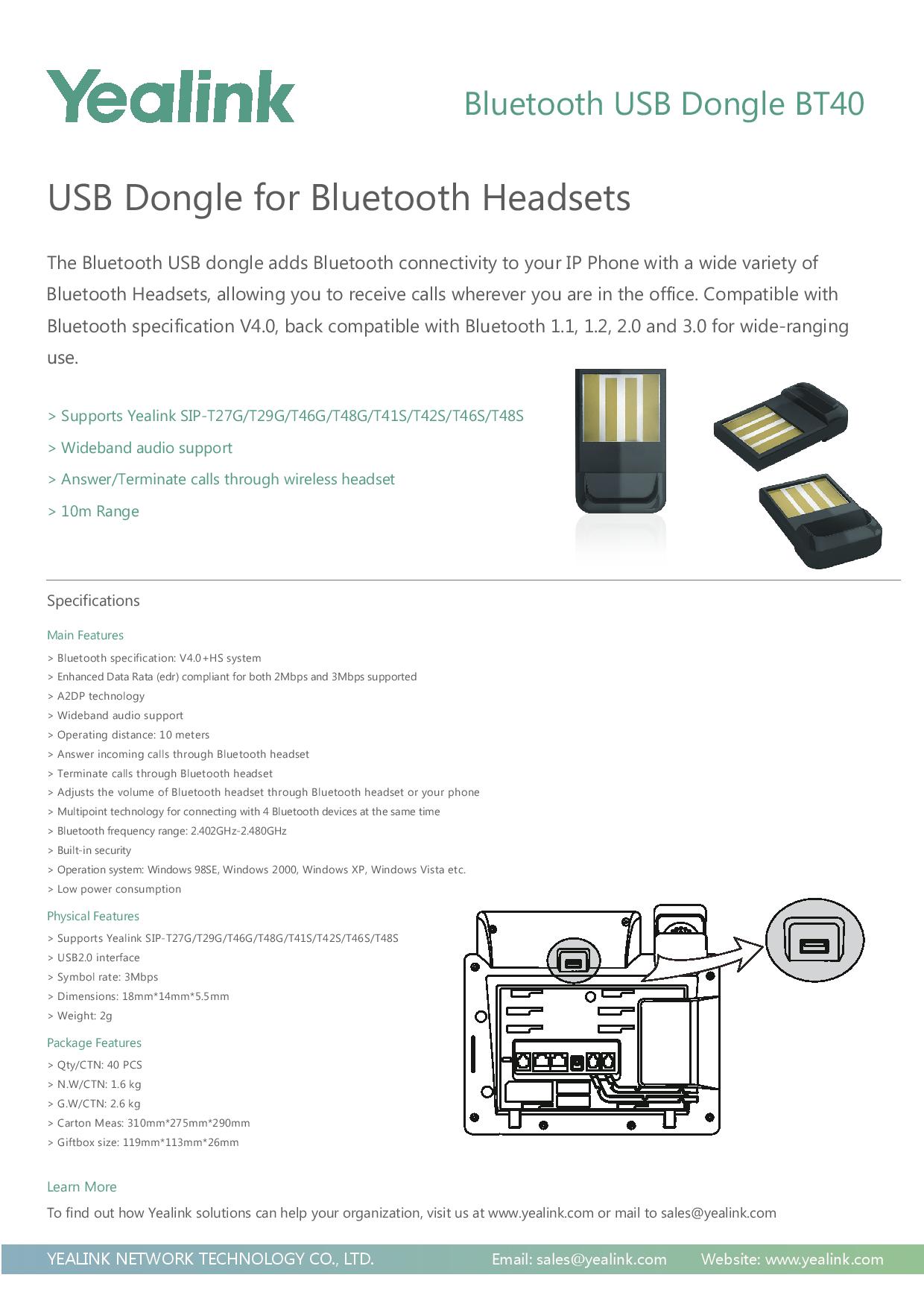 Yealink

Bluetooth USB Dongle BT40

USB Dongle for Bluetooth Headsets

The Bluetooth USB dongle adds Bluetooth connectivity to your IP Phone with a wide variety of Bluetooth Headsets, allowing you to receive calls wherever you are in the office. Compatible with Bluetooth specification V4.0, back compatible with Bluetooth 1.1, 1.2, 2.0 and 3.0 for wide-ranging use.

> Supports Yealink SIP-T27G/T29G/T46G/T48G/T41S/T42S/T46S/T48S
> Wideband audio support
> Answer/Terminate calls through wireless headset
> 10m Range

Specifications

Main Features
> Bluetooth specification: V4.0+HS system
> Enhanced Data Rata (edr) compliant for both 2Mbps and 3Mbps supported
> A2DP technology
> Wideband audio support
> Operating distance: 10 meters
> Answer incoming calls through Bluetooth headset
> Terminate calls through Bluetooth headset
> Adjusts the volume of Bluetooth headset through Bluetooth headset or your phone
> Multipoint technology for connecting with 4 Bluetooth devices at the same time
> Bluetooth frequency range: 2.402GHz-2.480GHz
> Built-in security
> Operation system: Windows 98SE, Windows 2000, Windows XP, Windows Vista etc.
> Low power consumption

Physical Features
> Supports Yealink SIP-T27G/T29G/T46G/T48G/T41S/T42S/T46S/T48S
> USB2.0 interface
> Symbol rate: 3Mbps
> Dimensions: 18mm*14mm*5.5mm
> Weight: 2g

Package Features
> Qty/CTN: 40 PCS
> N.W/CTN: 1.6 kg
> G.W/CTN: 2.6 kg
> Carton Meas: 310mm*275mm*290mm
> Giftbox size: 119mm*113mm*26mm

Learn More
To find out how Yealink solutions can help your organization, visit us at www.yealink.com or mail to sales@yealink.com

YEALINK NETWORK TECHNOLOGY CO., LTD. Email: sales@yealink.com Website: www.yealink.com